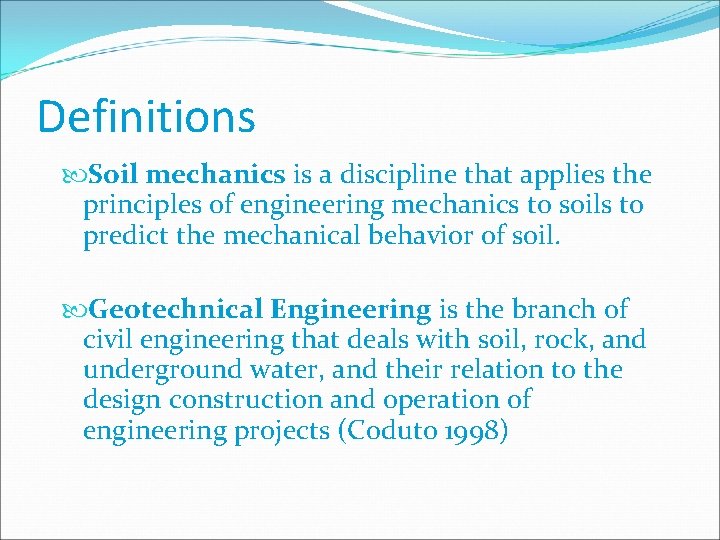 Definitions

Soil mechanics is a discipline that applies the principles of engineering mechanics to soils to predict the mechanical behavior of soil.

Geotechnical Engineering is the branch of civil engineering that deals with soil, rock, and underground water, and their relation to the design construction and operation of engineering projects (Coduto 1998)